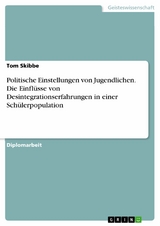 Geisteswissenschaft

Tom Skibbe

Politische Einstellungen von Jugendlichen. Die Einflüsse von Desintegrationserfahrungen in einer Schülerpopulation

Diplomarbeit

GRIN